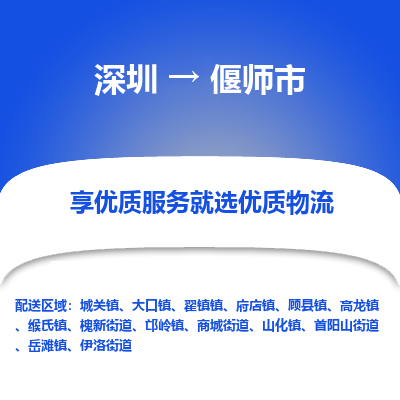 深圳 → 偃师市

享优质服务就选优质物流

配送区域：城关镇、大口镇、翟镇镇、府店镇、顾县镇、高龙镇、缑氏镇、槐新街道、邙岭镇、商城街道、山化镇、首阳山街道、岳滩镇、伊洛街道